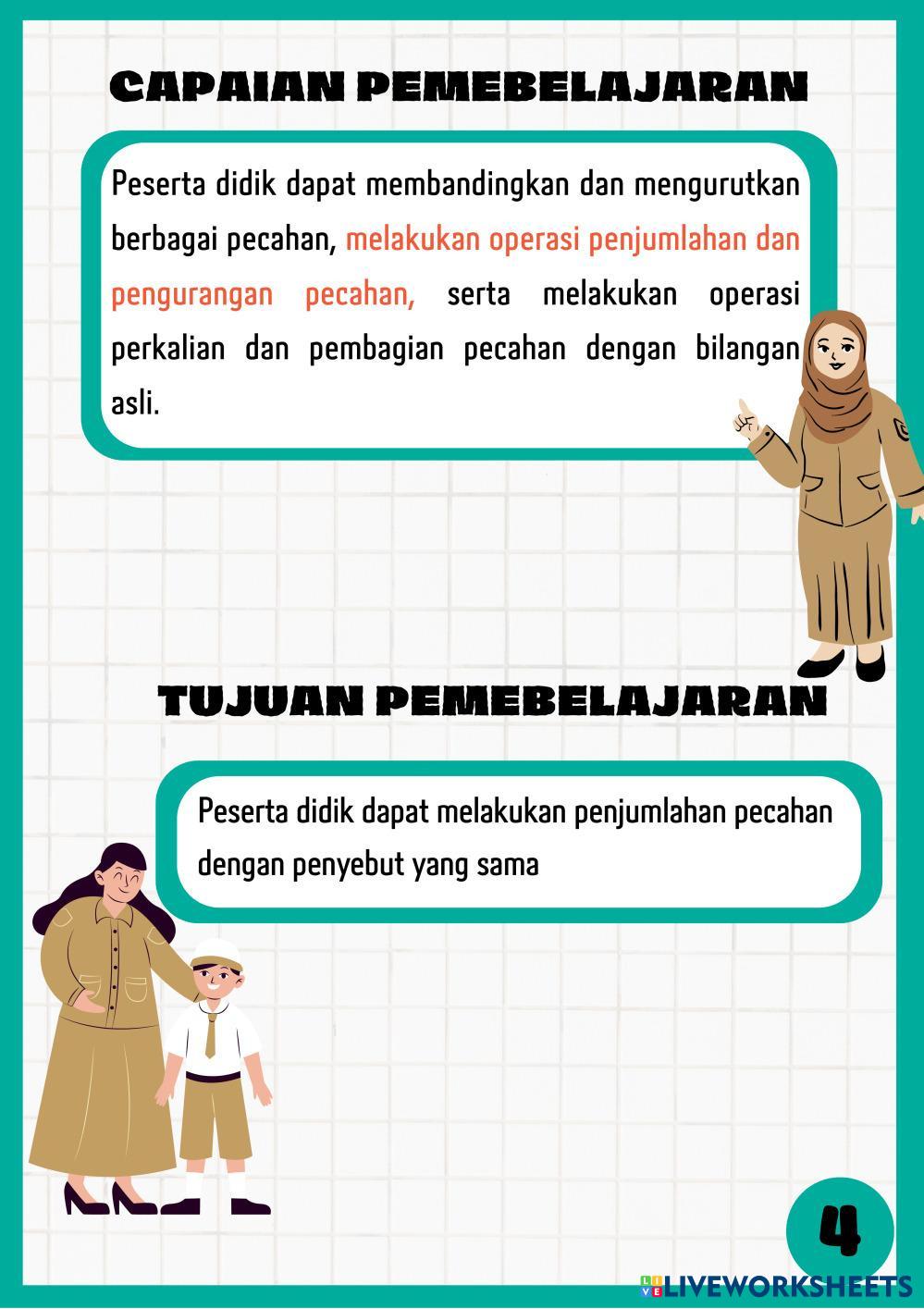 CAPAIAN PEMEBELAJARAN

Peserta didik dapat membandingkan dan mengurutkan berbagai pecahan, melakukan operasi penjumlahan dan pengurangan pecahan, serta melakukan operasi perkalian dan pembagian pecahan dengan bilangan asli.

TUJUAN PEMEBELAJARAN

Peserta didik dapat melakukan penjumlahan pecahan dengan penyebut yang sama

4

LIVEWORKSHEETS